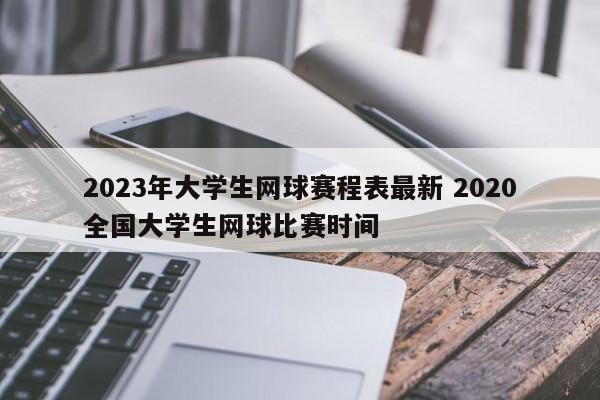 2023年大学生网球赛程表最新 2020全国大学生网球比赛时间